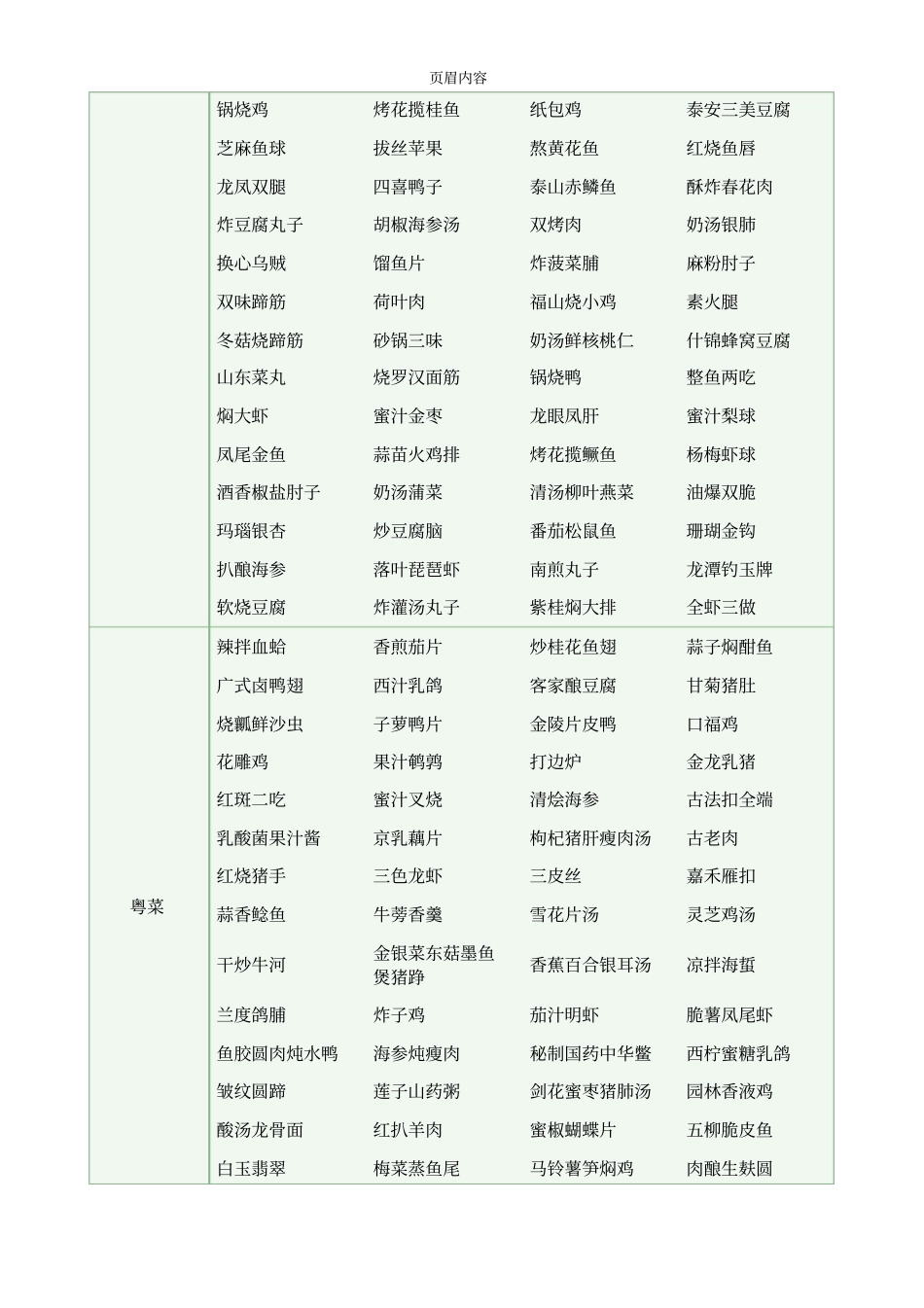 页眉内容

| | | | | |
|---|---|---|---|---|
| | 锅烧鸡 | 烤花揽桂鱼 | 纸包鸡 | 泰安三美豆腐 |
| | 芝麻鱼球 | 拔丝苹果 | 熬黄花鱼 | 红烧鱼唇 |
| | 龙凤双腿 | 四喜鸭子 | 泰山赤鳞鱼 | 酥炸春花肉 |
| | 炸豆腐丸子 | 胡椒海参汤 | 双烤肉 | 奶汤银肺 |
| | 换心乌贼 | 馏鱼片 | 炸菠菜脯 | 麻粉肘子 |
| | 双味蹄筋 | 荷叶肉 | 福山烧小鸡 | 素火腿 |
| | 冬菇烧蹄筋 | 砂锅三味 | 奶汤鲜核桃仁 | 什锦蜂窝豆腐 |
| | 山东菜丸 | 烧罗汉面筋 | 锅烧鸭 | 整鱼两吃 |
| | 焖大虾 | 蜜汁金枣 | 龙眼凤肝 | 蜜汁梨球 |
| | 凤尾金鱼 | 蒜苗火鸡排 | 烤花揽鳜鱼 | 杨梅虾球 |
| | 酒香椒盐肘子 | 奶汤蒲菜 | 清汤柳叶燕菜 | 油爆双脆 |
| | 玛瑙银杏 | 炒豆腐脑 | 番茄松鼠鱼 | 珊瑚金钩 |
| | 扒酿海参 | 落叶琵琶虾 | 南煎丸子 | 龙潭钓玉牌 |
| | 软烧豆腐 | 炸灌汤丸子 | 紫桂焖大排 | 全虾三做 |
| 粤菜 | 辣拌血蛤 | 香煎茄片 | 炒桂花鱼翅 | 蒜子焖酣鱼 |
| | 广式卤鸭翅 | 西汁乳鸽 | 客家酿豆腐 | 甘菊猪肚 |
| | 烧瓤鲜沙虫 | 子萝鸭片 | 金陵片皮鸭 | 口福鸡 |
| | 花雕鸡 | 果汁鹌鹑 | 打边炉 | 金龙乳猪 |
| | 红斑二吃 | 蜜汁叉烧 | 清烩海参 | 古法扣全端 |
| | 乳酸菌果汁酱 | 京乳藕片 | 枸杞猪肝瘦肉汤 | 古老肉 |
| | 红烧猪手 | 三色龙虾 | 三皮丝 | 嘉禾雁扣 |
| | 蒜香鲶鱼 | 牛蒡香羹 | 雪花片汤 | 灵芝鸡汤 |
| | 干炒牛河 | 金银菜东菇墨鱼煲猪踭 | 香蕉百合银耳汤 | 凉拌海蜇 |
| | 兰度鸽脯 | 炸子鸡 | 茄汁明虾 | 脆薯凤尾虾 |
| | 鱼胶圆肉炖水鸭 | 海参炖瘦肉 | 秘制国药中华鳖 | 西柠蜜糖乳鸽 |
| | 皱纹圆蹄 | 莲子山药粥 | 剑花蜜枣猪肺汤 | 园林香液鸡 |
| | 酸汤龙骨面 | 红扒羊肉 | 蜜椒蝴蝶片 | 五柳脆皮鱼 |
| | 白玉翡翠 | 梅菜蒸鱼尾 | 马铃薯笋焖鸡 | 肉酿生麸圆 |